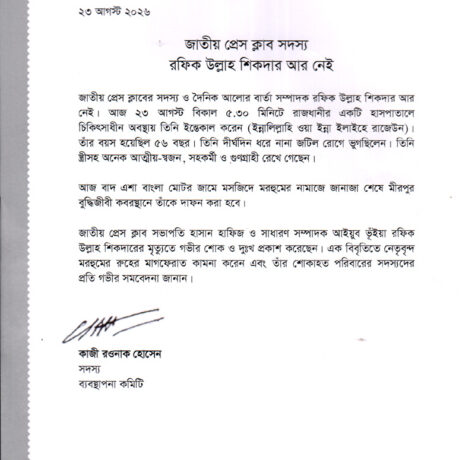 ২৩ আগস্ট ২০২৬

জাতীয় প্রেস ক্লাব সদস্য
রফিক উল্লাহ শিকদার আর নেই

জাতীয় প্রেস ক্লাবের সদস্য ও দৈনিক আলোর বার্তা সম্পাদক রফিক উল্লাহ শিকদার আর নেই। আজ ২৩ আগস্ট বিকাল ৫.৩০ মিনিটে রাজধানীর একটি হাসপাতালে চিকিৎসাধীন অবস্থায় তিনি ইন্তেকাল করেন (ইন্নালিল্লাহি ওয়া ইন্না ইলাইহে রাজেউন)। তাঁর বয়স হয়েছিল ৫৬ বছর। তিনি দীর্ঘদিন ধরে নানা জটিল রোগে ভুগছিলেন। তিনি স্ত্রীসহ অনেক আত্মীয়-স্বজন, সহকর্মী ও গুণগ্রাহী রেখে গেছেন।

আজ বাদ এশা বাংলা মোটর জামে মসজিদে মরহুমের নামাজে জানাজা শেষে মীরপুর বুদ্ধিজীবী কবরস্থানে তাঁকে দাফন করা হবে।

জাতীয় প্রেস ক্লাব সভাপতি হাসান হাফিজ ও সাধারণ সম্পাদক আইয়ুব ভূঁইয়া রফিক উল্লাহ শিকদারের মৃত্যুতে গভীর শোক ও দুঃখ প্রকাশ করেছেন। এক বিবৃতিতে নেতৃবৃন্দ মরহুমের রুহের মাগফেরাত কামনা করেন এবং তাঁর শোকাহত পরিবারের সদস্যদের প্রতি গভীর সমবেদনা জানান।

কাজী রওনাক হোসেন
সদস্য
ব্যবস্থাপনা কমিটি